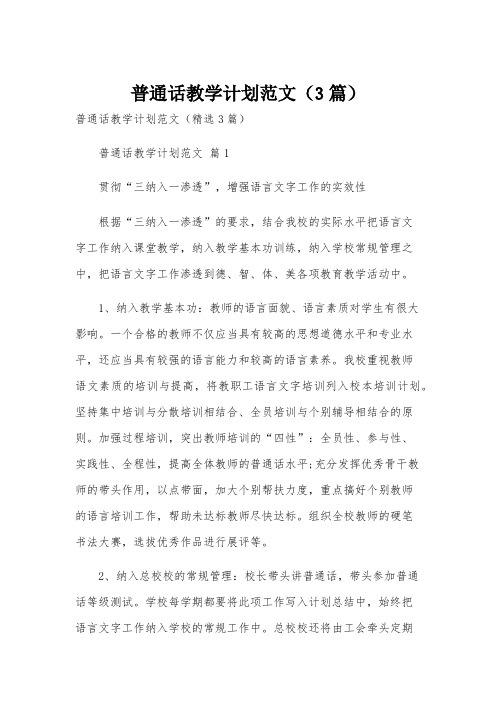 普通话教学计划范文（3篇）

普通话教学计划范文（精选3篇）

普通话教学计划范文 篇1

贯彻“三纳入一渗透”，增强语言文字工作的实效性

根据“三纳入一渗透”的要求，结合我校的实际水平把语言文字工作纳入课堂教学，纳入教学基本功训练，纳入学校常规管理之中，把语言文字工作渗透到德、智、体、美各项教育教学活动中。

1、纳入教学基本功：教师的语言面貌、语言素质对学生有很大影响。一个合格的教师不仅应当具有较高的思想道德水平和专业水平，还应当具有较强的语言能力和较高的语言素养。我校重视教师语文素质的培训与提高，将教职工语言文字培训列入校本培训计划。坚持集中培训与分散培训相结合、全员培训与个别辅导相结合的原则。加强过程培训，突出教师培训的“四性”：全员性、参与性、实践性、全程性，提高全体教师的普通话水平;充分发挥优秀骨干教师的带头作用，以点带面，加大个别帮扶力度，重点搞好个别教师的语言培训工作，帮助未达标教师尽快达标。组织全校教师的硬笔书法大赛，选拔优秀作品进行展评等。

2、纳入总校校的常规管理：校长带头讲普通话，带头参加普通话等级测试。学校每学期都要将此项工作写入计划总结中，始终把语言文字工作纳入学校的常规工作中。总校校还将由工会牵头定期